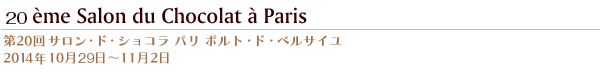 20 ème Salon du Chocolat à Paris

第20回 サロン・ド・ショコラ パリ ポルト・ド・ベルサイユ
2014年10月29日～11月2日